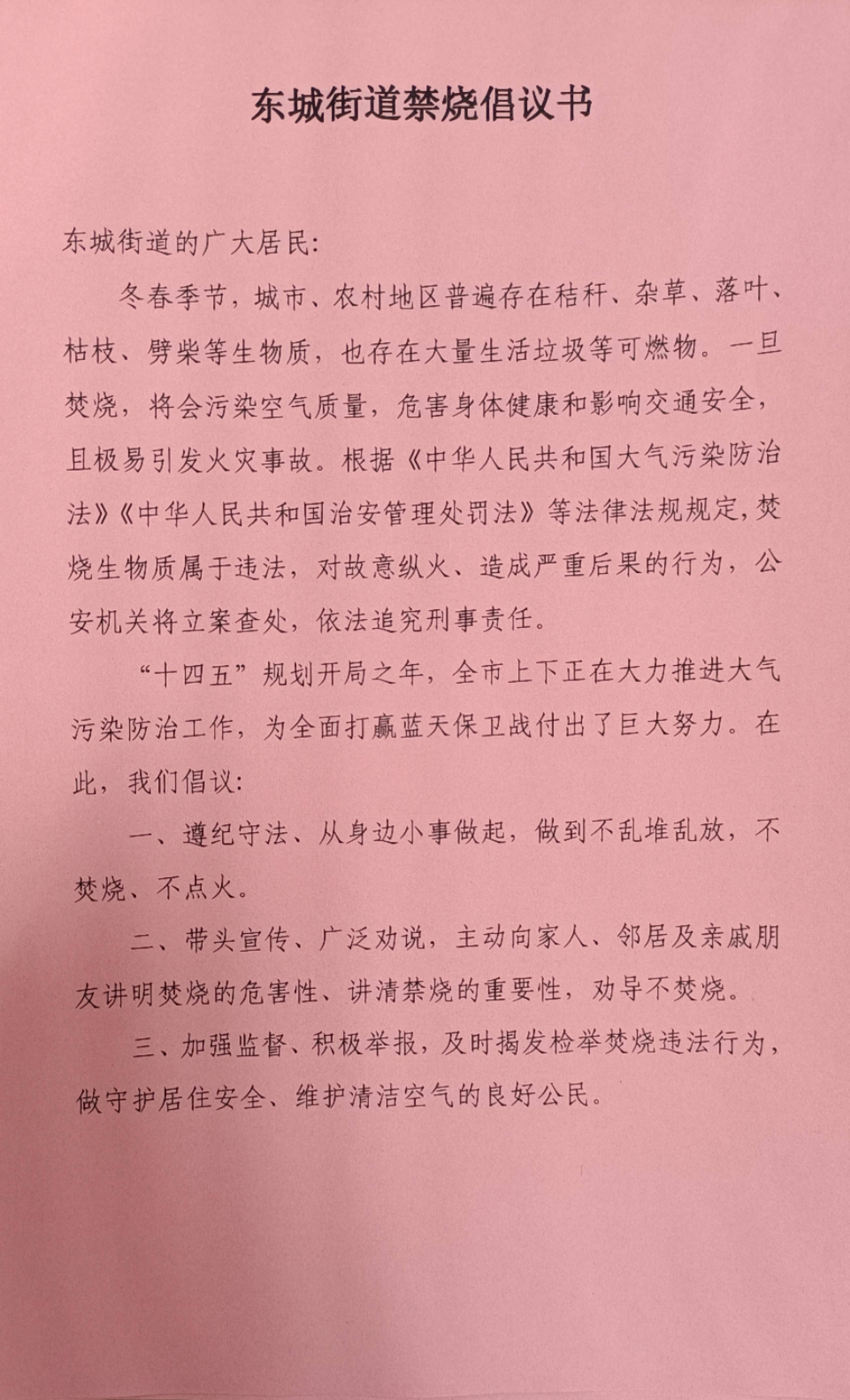 东城街道禁烧倡议书

东城街道的广大居民:

冬春季节，城市、农村地区普遍存在秸秆、杂草、落叶、枯枝、劈柴等生物质，也存在大量生活垃圾等可燃物。一旦焚烧，将会污染空气质量，危害身体健康和影响交通安全，且极易引发火灾事故。根据《中华人民共和国大气污染防治法》《中华人民共和国治安管理处罚法》等法律法规规定，焚烧生物质属于违法，对故意纵火、造成严重后果的行为，公安机关将立案查处，依法追究刑事责任。

“十四五”规划开局之年，全市上下正在大力推进大气污染防治工作，为全面打赢蓝天保卫战付出了巨大努力。在此，我们倡议:

一、遵纪守法、从身边小事做起，做到不乱堆乱放，不焚烧、不点火。

二、带头宣传、广泛劝说，主动向家人、邻居及亲戚朋友讲明焚烧的危害性、讲清禁烧的重要性，劝导不焚烧。

三、加强监督、积极举报，及时揭发检举焚烧违法行为，做守护居住安全、维护清洁空气的良好公民。